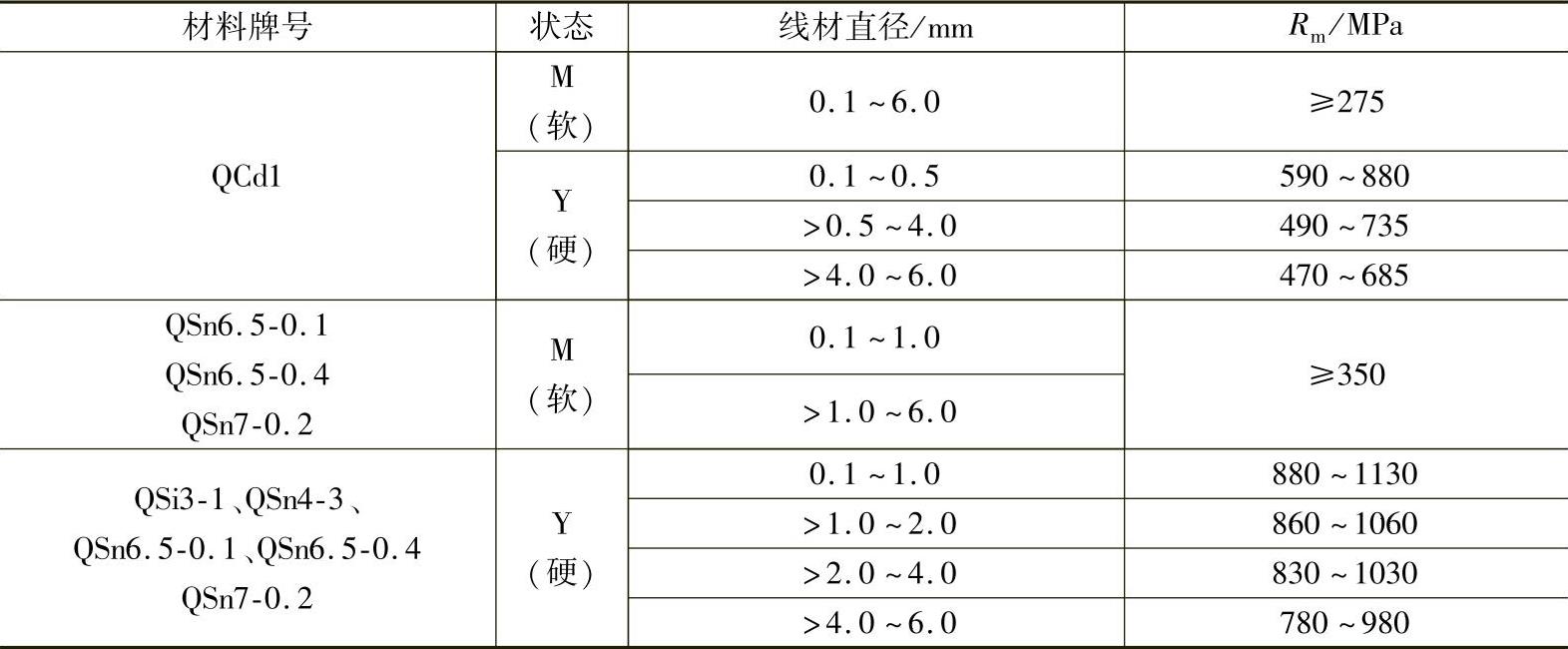 | 材料牌号 | 状态 | 线材直径/mm | $R_m$/MPa |
|---|---|---|---|
| QCd1 | M（软） | 0.1～6.0 | ≥275 |
| QCd1 | Y（硬） | 0.1～0.5 | 590～880 |
| QCd1 | Y（硬） | >0.5～4.0 | 490～735 |
| QCd1 | Y（硬） | >4.0～6.0 | 470～685 |
| QSn6.5-0.1 QSn6.5-0.4 QSn7-0.2 | M（软） | 0.1～1.0 | ≥350 |
| QSn6.5-0.1 QSn6.5-0.4 QSn7-0.2 | M（软） | >1.0～6.0 | ≥350 |
| QSi3-1、QSn4-3、QSn6.5-0.1、QSn6.5-0.4 QSn7-0.2 | Y（硬） | 0.1～1.0 | 880～1130 |
| QSi3-1、QSn4-3、QSn6.5-0.1、QSn6.5-0.4 QSn7-0.2 | Y（硬） | >1.0～2.0 | 860～1060 |
| QSi3-1、QSn4-3、QSn6.5-0.1、QSn6.5-0.4 QSn7-0.2 | Y（硬） | >2.0～4.0 | 830～1030 |
| QSi3-1、QSn4-3、QSn6.5-0.1、QSn6.5-0.4 QSn7-0.2 | Y（硬） | >4.0～6.0 | 780～980 |